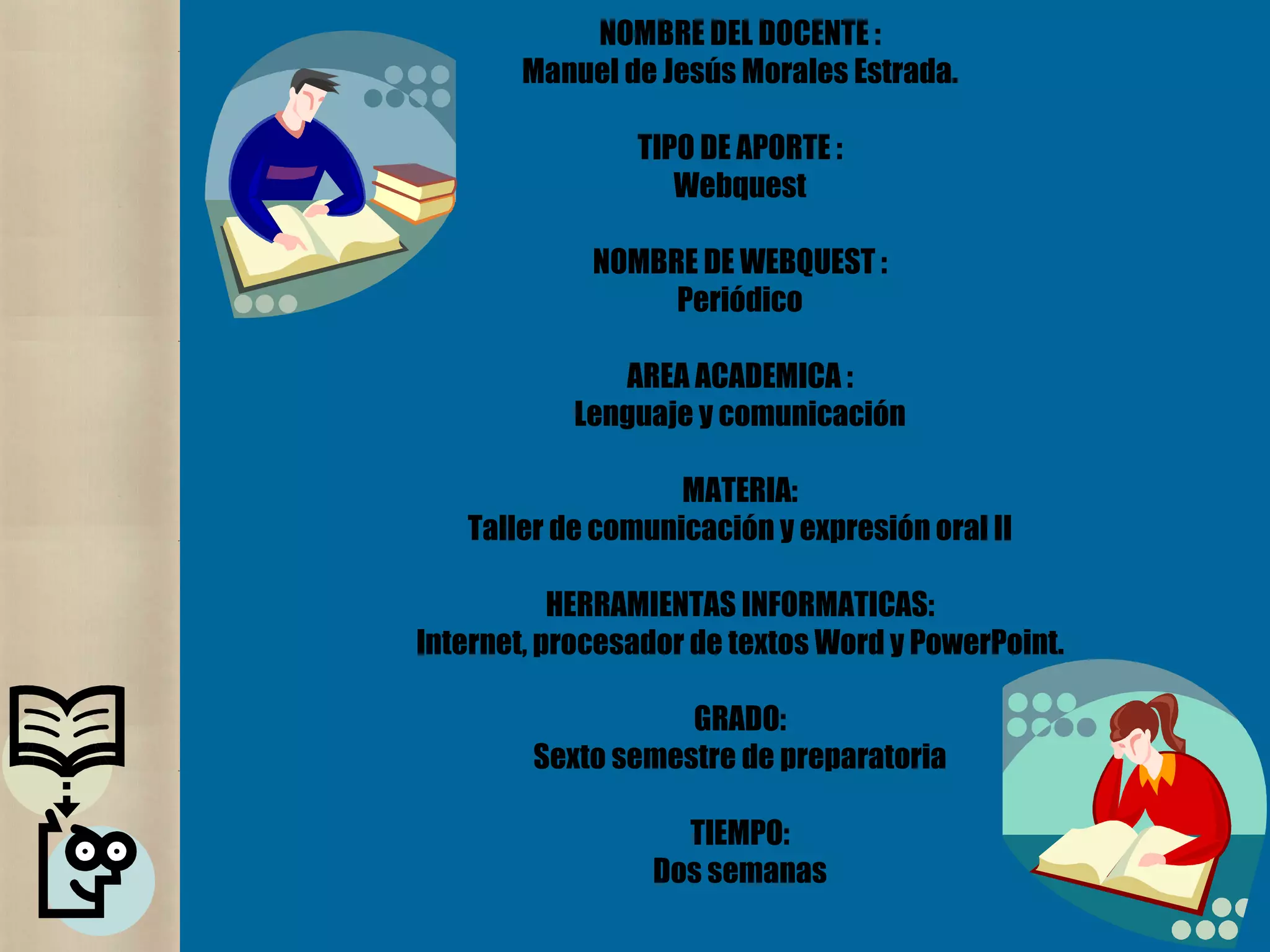 NOMBRE DEL DOCENTE :
Manuel de Jesús Morales Estrada.

TIPO DE APORTE :
Webquest

NOMBRE DE WEBQUEST :
Periódico

AREA ACADEMICA :
Lenguaje y comunicación

MATERIA:
Taller de comunicación y expresión oral II

HERRAMIENTAS INFORMATICAS:
Internet, procesador de textos Word y PowerPoint.

GRADO:
Sexto semestre de preparatoria

TIEMPO:
Dos semanas